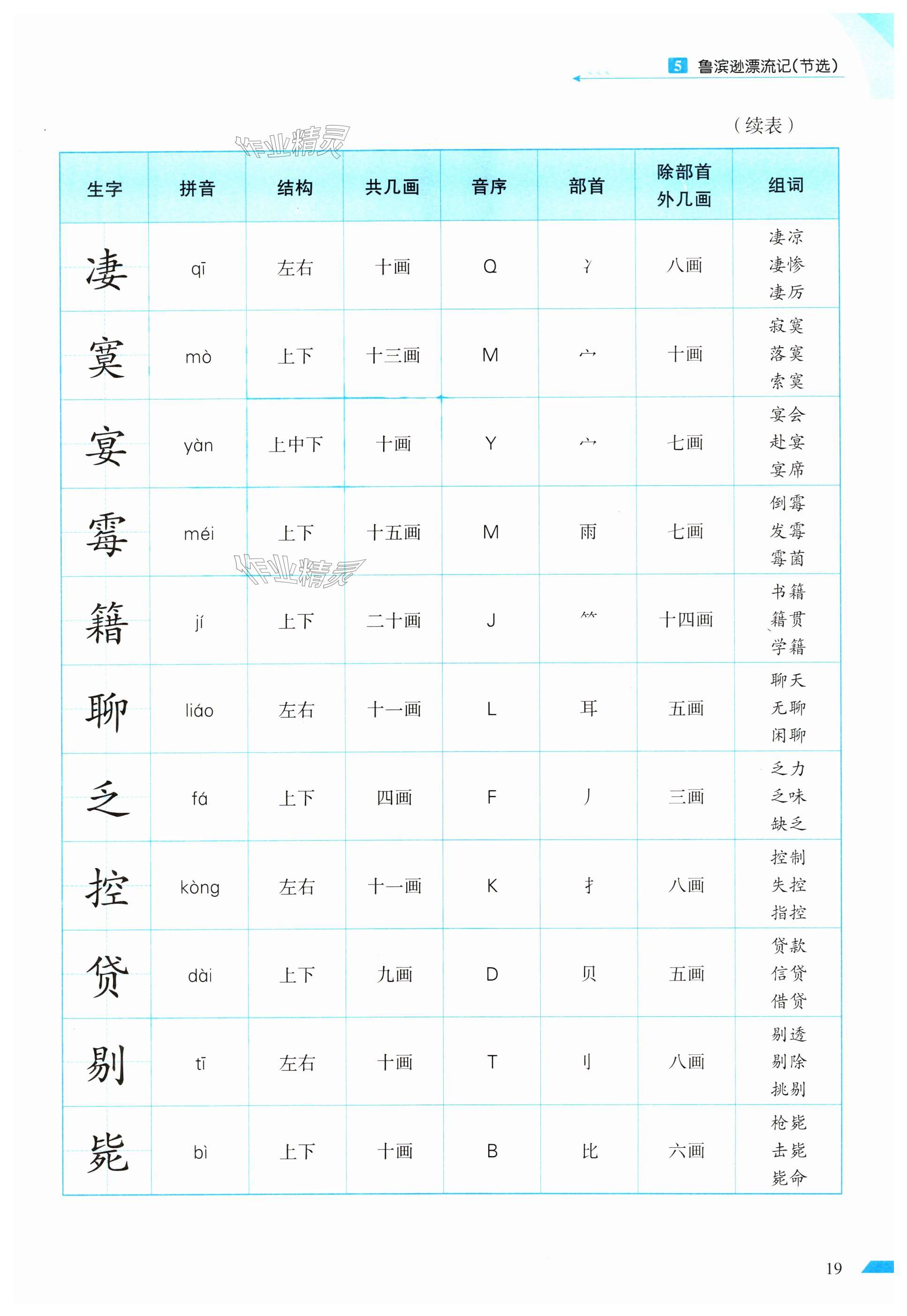 5 鲁滨逊漂流记(节选)

(续表)

作业精灵

| 生字 | 拼音 | 结构 | 共几画 | 音序 | 部首 | 除部首外几画 | 组词 |
|---|---|---|---|---|---|---|---|
| 凄 | qī | 左右 | 十画 | Q | 冫 | 八画 | 凄凉 凄惨 凄厉 |
| 寞 | mò | 上下 | 十三画 | M | 宀 | 十画 | 寂寞 落寞 索寞 |
| 宴 | yàn | 上中下 | 十画 | Y | 宀 | 七画 | 宴会 赴宴 宴席 |
| 霉 | méi | 上下 | 十五画 | M | 雨 | 七画 | 倒霉 发霉 霉菌 |
| 籍 | jí | 上下 | 二十画 | J | ⺮ | 十四画 | 书籍 籍贯 学籍 |
| 聊 | liáo | 左右 | 十一画 | L | 耳 | 五画 | 聊天 无聊 闲聊 |
| 乏 | fá | 上下 | 四画 | F | 丿 | 三画 | 乏力 乏味 缺乏 |
| 控 | kòng | 左右 | 十一画 | K | 扌 | 八画 | 控制 失控 指控 |
| 贷 | dài | 上下 | 九画 | D | 贝 | 五画 | 贷款 信贷 借贷 |
| 剔 | tī | 左右 | 十画 | T | 刂 | 八画 | 剔透 剔除 挑剔 |
| 毙 | bì | 上下 | 十画 | B | 比 | 六画 | 枪毙 击毙 毙命 |

作业精灵

19